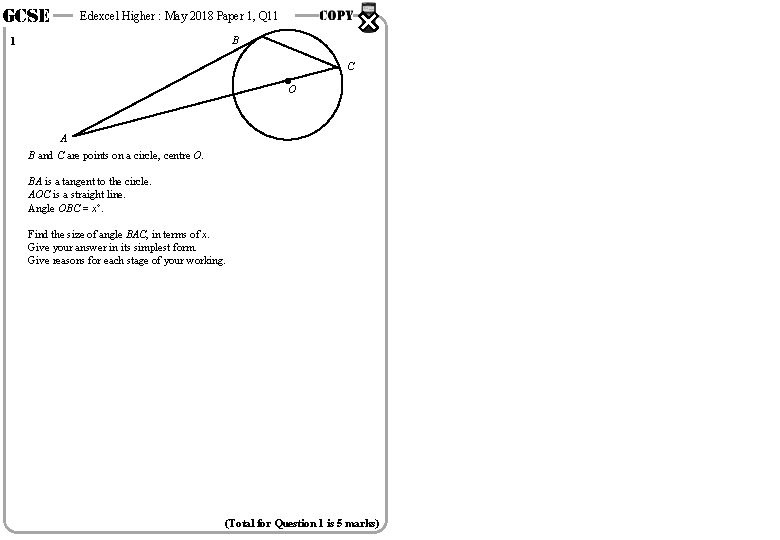 GCSE — Edexcel Higher : May 2018 Paper 1, Q11 — COPY

1

B

C

O

A

$B$ and $C$ are points on a circle, centre $O$.

$BA$ is a tangent to the circle.
$AOC$ is a straight line.
Angle $OBC = x°$.

Find the size of angle $BAC$, in terms of $x$.
Give your answer in its simplest form.
Give reasons for each stage of your working.

(Total for Question 1 is 5 marks)